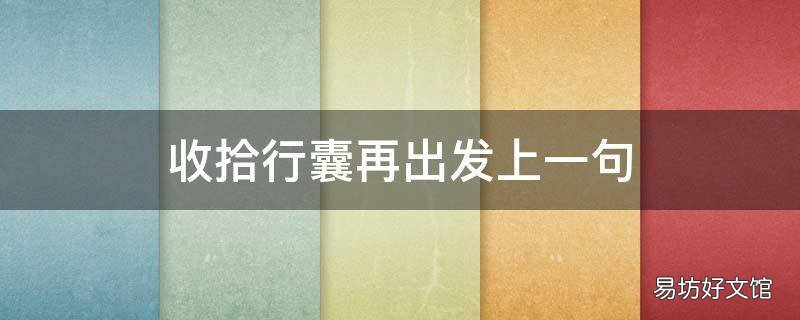 收拾行囊再出发上一句

易坊好文馆